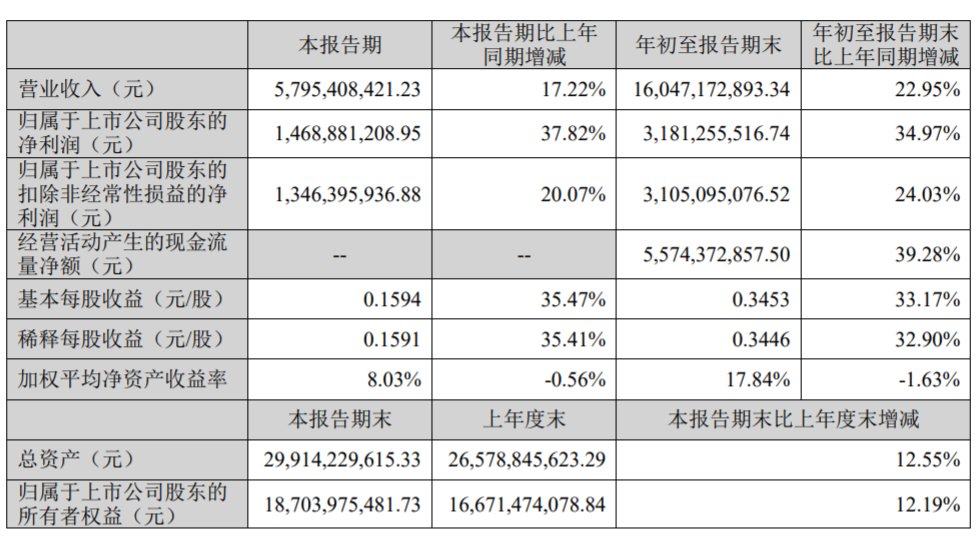 |  | 本报告期 | 本报告期比上年同期增减 | 年初至报告期末 | 年初至报告期末比上年同期增减 |
|---|---|---|---|---|
| 营业收入（元） | 5,795,408,421.23 | 17.22% | 16,047,172,893.34 | 22.95% |
| 归属于上市公司股东的净利润（元） | 1,468,881,208.95 | 37.82% | 3,181,255,516.74 | 34.97% |
| 归属于上市公司股东的扣除非经常性损益的净利润（元） | 1,346,395,936.88 | 20.07% | 3,105,095,076.52 | 24.03% |
| 经营活动产生的现金流量净额（元） | -- | -- | 5,574,372,857.50 | 39.28% |
| 基本每股收益（元/股） | 0.1594 | 35.47% | 0.3453 | 33.17% |
| 稀释每股收益（元/股） | 0.1591 | 35.41% | 0.3446 | 32.90% |
| 加权平均净资产收益率 | 8.03% | -0.56% | 17.84% | -1.63% |
|  | 本报告期末 | 上年度末 | 本报告期末比上年度末增减 |  |
| 总资产（元） | 29,914,229,615.33 | 26,578,845,623.29 | 12.55% |  |
| 归属于上市公司股东的所有者权益（元） | 18,703,975,481.73 | 16,671,474,078.84 | 12.19% |  |